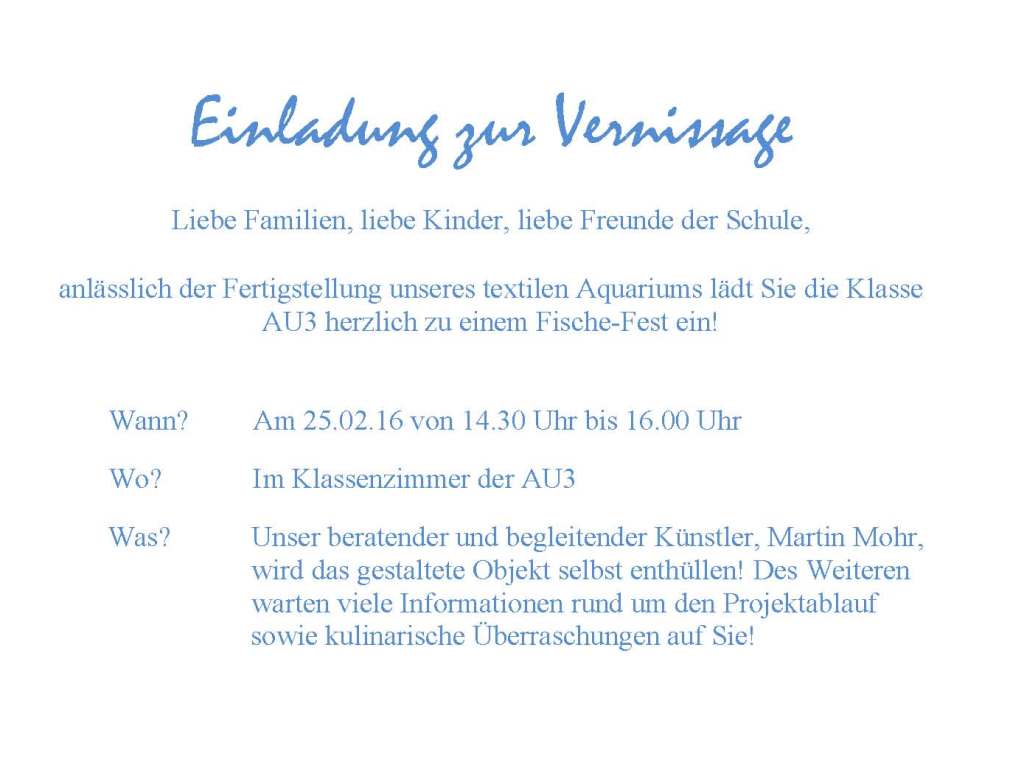 Einladung zur Vernissage

Liebe Familien, liebe Kinder, liebe Freunde der Schule,

anlässlich der Fertigstellung unseres textilen Aquariums lädt Sie die Klasse AU3 herzlich zu einem Fische-Fest ein!

Wann? Am 25.02.16 von 14.30 Uhr bis 16.00 Uhr

Wo? Im Klassenzimmer der AU3

Was? Unser beratender und begleitender Künstler, Martin Mohr, wird das gestaltete Objekt selbst enthüllen! Des Weiteren warten viele Informationen rund um den Projektablauf sowie kulinarische Überraschungen auf Sie!